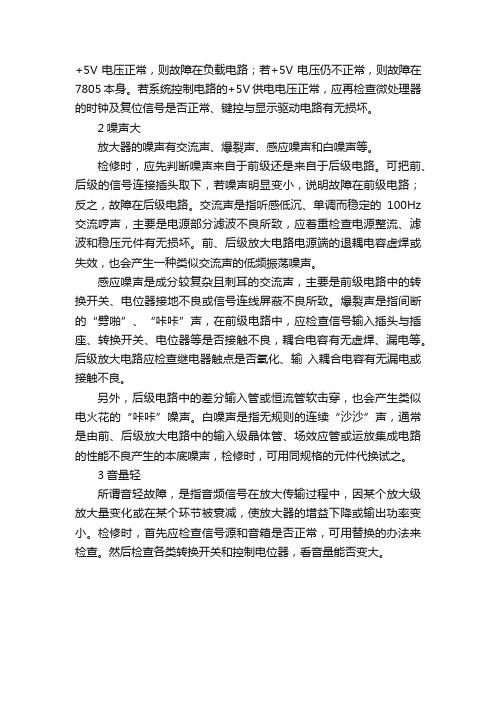 +5V 电压正常，则故障在负载电路；若+5V 电压仍不正常，则故障在 7805 本身。若系统控制电路的+5V 供电电压正常，应再检查微处理器的时钟及复位信号是否正常、键控与显示驱动电路有无损坏。

2 噪声大

放大器的噪声有交流声、爆裂声、感应噪声和白噪声等。

检修时，应先判断噪声来自于前级还是来自于后级电路。可把前、后级的信号连接插头取下，若噪声明显变小，说明故障在前级电路；反之，故障在后级电路。交流声是指听感低沉、单调而稳定的 100Hz 交流哼声，主要是电源部分滤波不良所致，应着重检查电源整流、滤波和稳压元件有无损坏。前、后级放大电路电源端的退耦电容虚焊或失效，也会产生一种类似交流声的低频振荡噪声。

感应噪声是成分较复杂且刺耳的交流声，主要是前级电路中的转换开关、电位器接地不良或信号连线屏蔽不良所致。爆裂声是指间断的“劈啪”、“咔咔”声，在前级电路中，应检查信号输入插头与插座、转换开关、电位器等是否接触不良，耦合电容有无虚焊、漏电等。后级放大电路应检查继电器触点是否氧化、输 入耦合电容有无漏电或接触不良。

另外，后级电路中的差分输入管或恒流管软击穿，也会产生类似电火花的“咔咔”噪声。白噪声是指无规则的连续“沙沙”声，通常是由前、后级放大电路中的输入级晶体管、场效应管或运放集成电路的性能不良产生的本底噪声，检修时，可用同规格的元件代换试之。

3 音量轻

所谓音轻故障，是指音频信号在放大传输过程中，因某个放大级放大量变化或在某个环节被衰减，使放大器的增益下降或输出功率变小。检修时，首先应检查信号源和音箱是否正常，可用替换的办法来检查。然后检查各类转换开关和控制电位器，看音量能否变大。